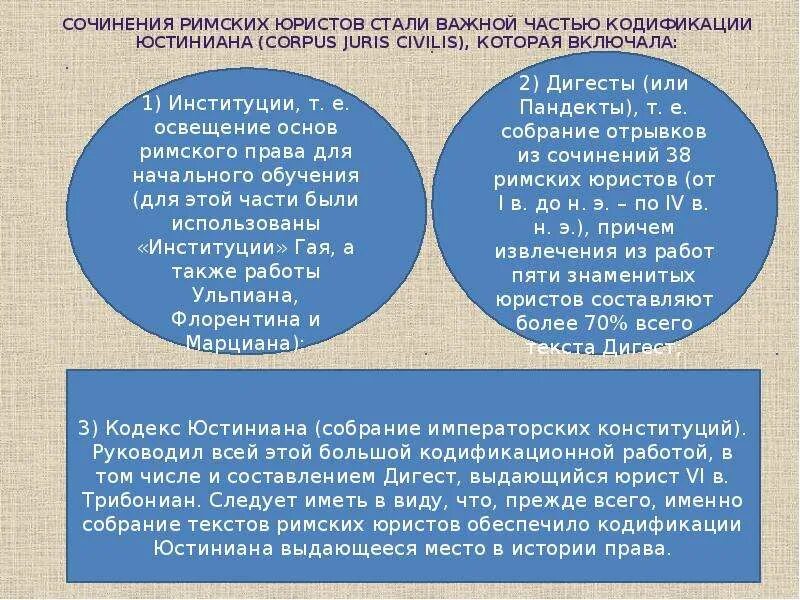 СОЧИНЕНИЯ РИМСКИХ ЮРИСТОВ СТАЛИ ВАЖНОЙ ЧАСТЬЮ КОДИФИКАЦИИ ЮСТИНИАНА (CORPUS JURIS CIVILIS), КОТОРАЯ ВКЛЮЧАЛА:

1) Институции, т. е. освещение основ римского права для начального обучения (для этой части были использованы «Институции» Гая, а также работы Ульпиана, Флорентина и Марциана);

2) Дигесты (или Пандекты), т. е. собрание отрывков из сочинений 38 римских юристов (от I в. до н. э. – по IV в. н. э.), причем извлечения из работ пяти знаменитых юристов составляют более 70% всего текста Дигест;

3) Кодекс Юстиниана (собрание императорских конституций). Руководил всей этой большой кодификационной работой, в том числе и составлением Дигест, выдающийся юрист VI в. Трибониан. Следует иметь в виду, что, прежде всего, именно собрание текстов римских юристов обеспечило кодификации Юстиниана выдающееся место в истории права.